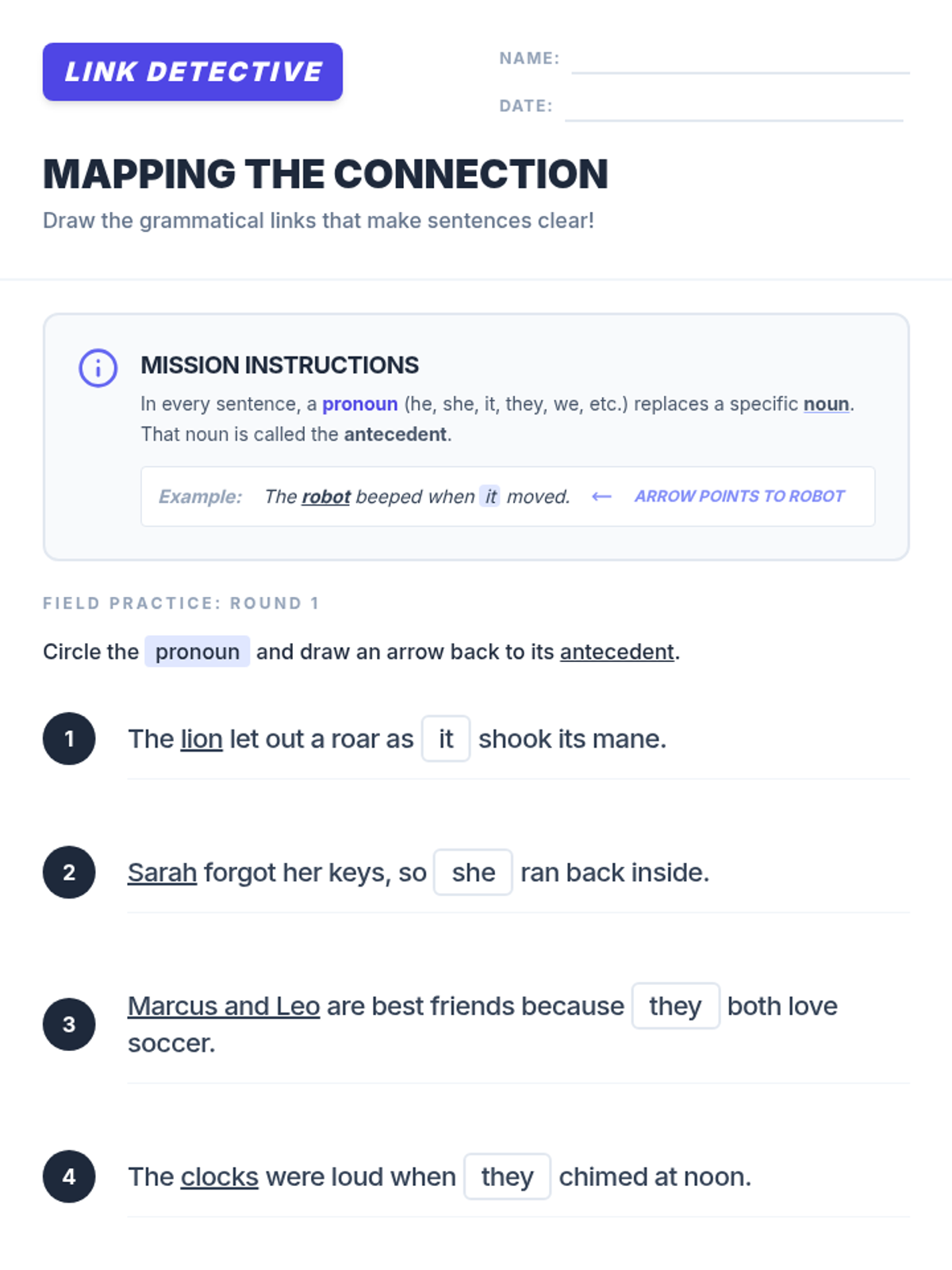 LINK DETECTIVE

NAME: ____

DATE: ____

MAPPING THE CONNECTION

Draw the grammatical links that make sentences clear!

MISSION INSTRUCTIONS

In every sentence, a pronoun (he, she, it, they, we, etc.) replaces a specific noun. That noun is called the antecedent.

Example: The robot beeped when it moved. ← ARROW POINTS TO ROBOT

FIELD PRACTICE: ROUND 1

Circle the pronoun and draw an arrow back to its antecedent.

1 The lion let out a roar as it shook its mane.

2 Sarah forgot her keys, so she ran back inside.

3 Marcus and Leo are best friends because they both love soccer.

4 The clocks were loud when they chimed at noon.